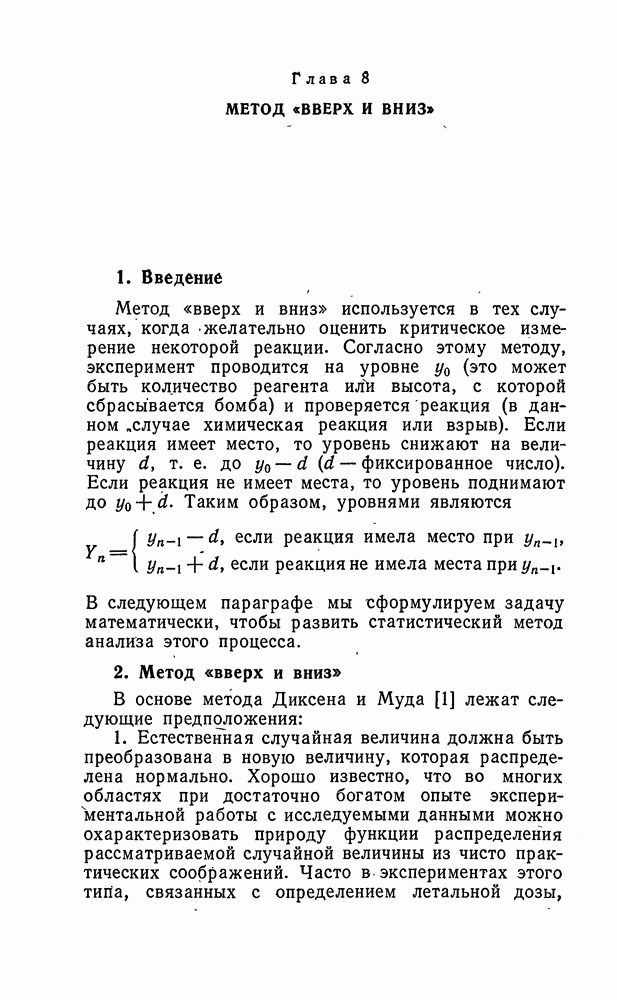 Глава 8

МЕТОД «ВВЕРХ И ВНИЗ»

1. Введение

Метод «вверх и вниз» используется в тех случаях, когда желательно оценить критическое измерение некоторой реакции. Согласно этому методу, эксперимент проводится на уровне $y_0$ (это может быть количество реагента или высота, с которой сбрасывается бомба) и проверяется реакция (в данном случае химическая реакция или взрыв). Если реакция имеет место, то уровень снижают на величину $d$, т. е. до $y_0 - d$ ($d$ — фиксированное число). Если реакция не имеет места, то уровень поднимают до $y_0 + d$. Таким образом, уровнями являются

$Y_n = \begin{cases} y_{n-1} - d, \text{ если реакция имела место при } y_{n-1}, \\ y_{n-1} + d, \text{ если реакция не имела места при } y_{n-1}. \end{cases}$

В следующем параграфе мы сформулируем задачу математически, чтобы развить статистический метод анализа этого процесса.

2. Метод «вверх и вниз»

В основе метода Диксена и Муда [1] лежат следующие предположения:

1. Естественная случайная величина должна быть преобразована в новую величину, которая распределена нормально. Хорошо известно, что во многих областях при достаточно богатом опыте экспериментальной работы с исследуемыми данными можно охарактеризовать природу функции распределения рассматриваемой случайной величины из чисто практических соображений. Часто в экспериментах этого типа, связанных с определением летальной дозы,